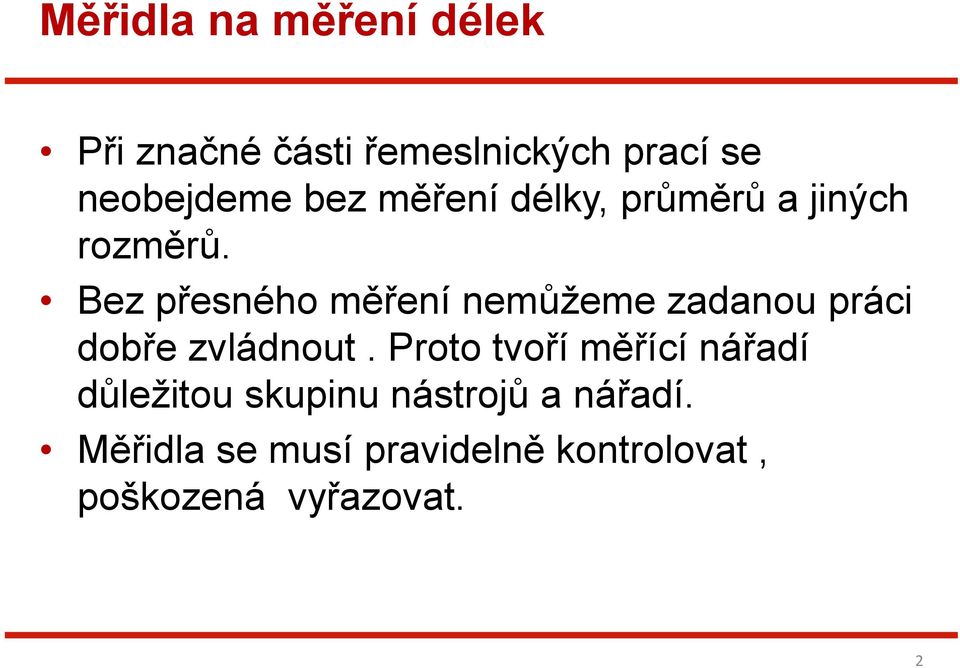 Měřidla na měření délek

• Při značné části řemeslnických prací se neobejdeme bez měření délky, průměrů a jiných rozměrů.

• Bez přesného měření nemůžeme zadanou práci dobře zvládnout . Proto tvoří měřící nářadí důležitou skupinu nástrojů a nářadí.

• Měřidla se musí pravidelně kontrolovat , poškozená vyřazovat.

2